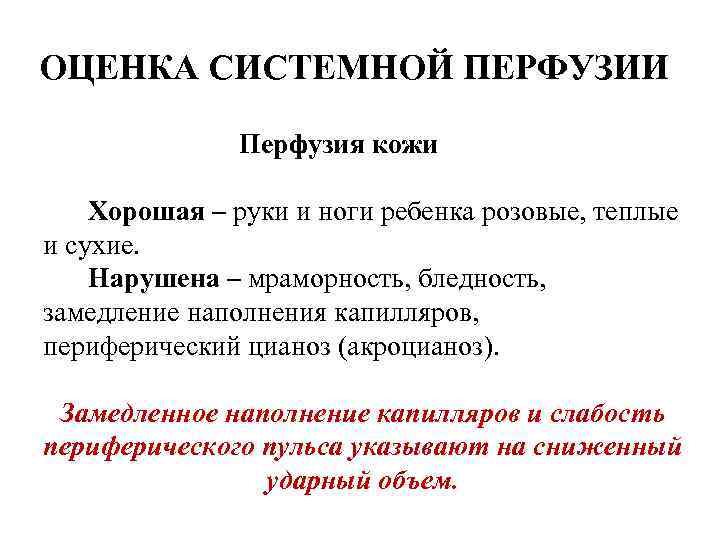 ОЦЕНКА СИСТЕМНОЙ ПЕРФУЗИИ

Перфузия кожи

Хорошая – руки и ноги ребенка розовые, теплые и сухие.

Нарушена – мраморность, бледность, замедление наполнения капилляров, периферический цианоз (акроцианоз).

Замедленное наполнение капилляров и слабость периферического пульса указывают на сниженный ударный объем.